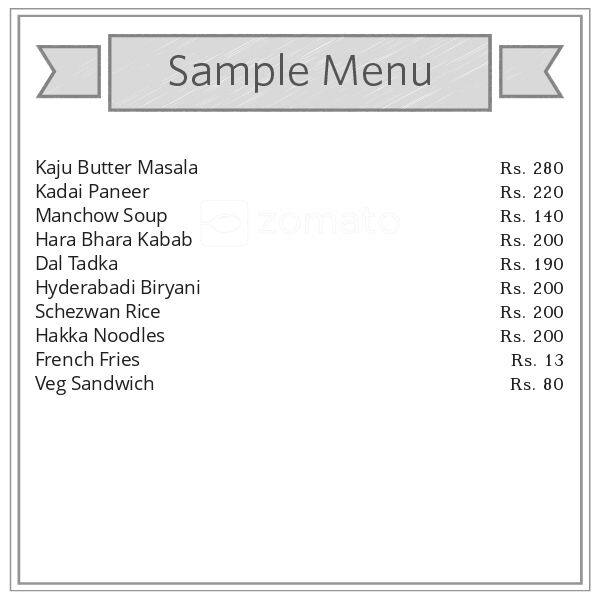 Sample Menu

| | |
|---|---|
| Kaju Butter Masala | Rs. 280 |
| Kadai Paneer | Rs. 220 |
| Manchow Soup | Rs. 140 |
| Hara Bhara Kabab | Rs. 200 |
| Dal Tadka | Rs. 190 |
| Hyderabadi Biryani | Rs. 200 |
| Schezwan Rice | Rs. 200 |
| Hakka Noodles | Rs. 200 |
| French Fries | Rs. 13 |
| Veg Sandwich | Rs. 80 |

zomato